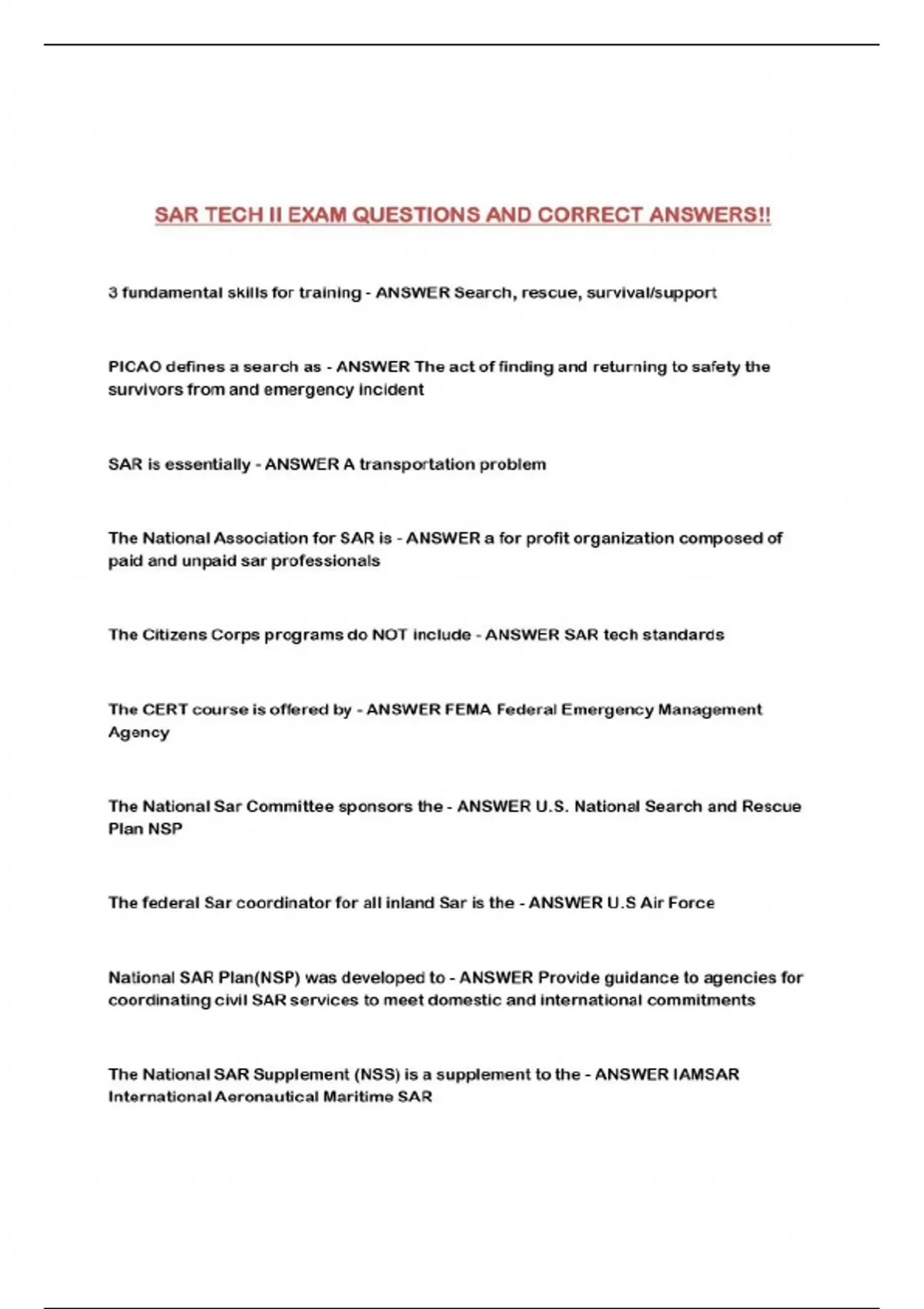 SAR TECH II EXAM QUESTIONS AND CORRECT ANSWERS!!

3 fundamental skills for training - ANSWER Search, rescue, survival/support

PICAO defines a search as - ANSWER The act of finding and returning to safety the survivors from and emergency incident

SAR is essentially - ANSWER A transportation problem

The National Association for SAR is - ANSWER a for profit organization composed of paid and unpaid sar professionals

The Citizens Corps programs do NOT include - ANSWER SAR tech standards

The CERT course is offered by - ANSWER FEMA Federal Emergency Management Agency

The National Sar Committee sponsors the - ANSWER U.S. National Search and Rescue Plan NSP

The federal Sar coordinator for all inland Sar is the - ANSWER U.S Air Force

National SAR Plan(NSP) was developed to - ANSWER Provide guidance to agencies for coordinating civil SAR services to meet domestic and international commitments

The National SAR Supplement (NSS) is a supplement to the - ANSWER IAMSAR International Aeronautical Maritime SAR